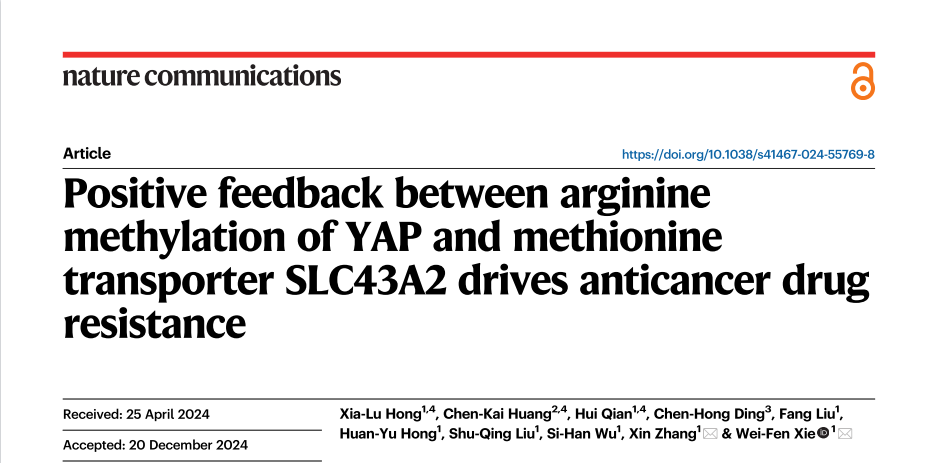 nature communications

Article

https://doi.org/10.1038/s41467-024-55769-8

Positive feedback between arginine methylation of YAP and methionine transporter SLC43A2 drives anticancer drug resistance

Received: 25 April 2024

Accepted: 20 December 2024

Xia-Lu Hong$^{1,4}$, Chen-Kai Huang$^{2,4}$, Hui Qian$^{1,4}$, Chen-Hong Ding$^{3}$, Fang Liu$^{1}$, Huan-Yu Hong$^{1}$, Shu-Qing Liu$^{1}$, Si-Han Wu$^{1}$, Xin Zhang$^{1}$ & Wei-Fen Xie$^{1}$